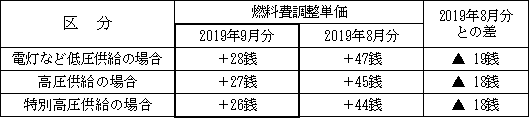 | 区　分 | 燃料費調整単価 | | 2019年8月分との差 |
|---|---|---|---|
| | 2019年9月分 | 2019年8月分 | |
| 電灯など低圧供給の場合 | +28銭 | +47銭 | ▲ 19銭 |
| 高圧供給の場合 | +27銭 | +45銭 | ▲ 18銭 |
| 特別高圧供給の場合 | +26銭 | +44銭 | ▲ 18銭 |